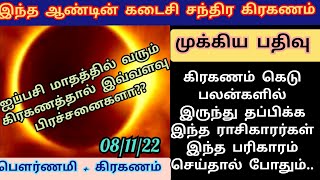 இந்த ஆண்டின் கடைசி சந்திர கிரகணம்

ஐப்பசி மாதத்தில் வரும் கிரகணத்தால் இவ்வளவு பிரச்சனைகளா??

08/11/22

பௌர்ணமி + கிரகணம்

முக்கிய பதிவு

கிரகணம் கெடு பலன்களில் இருந்து தப்பிக்க இந்த ராசிகாரர்கள் இந்த பரிகாரம் செய்தால் போதும்..